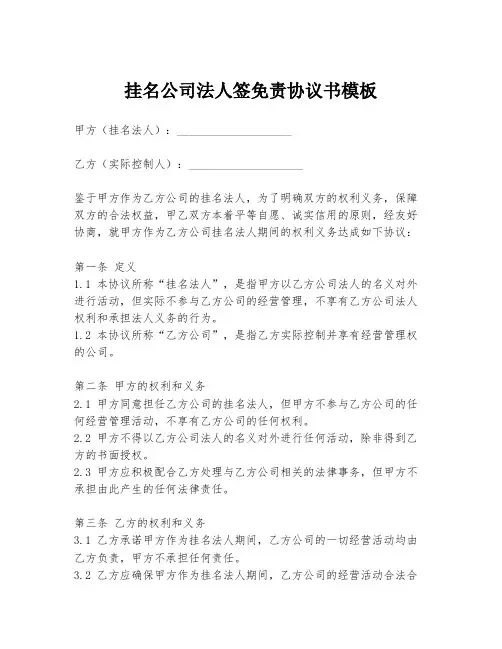 挂名公司法人签免责协议书模板

甲方（挂名法人）：____________________

乙方（实际控制人）：____________________

鉴于甲方作为乙方公司的挂名法人，为了明确双方的权利义务，保障双方的合法权益，甲乙双方本着平等自愿、诚实信用的原则，经友好协商，就甲方作为乙方公司挂名法人期间的权利义务达成如下协议：

第一条 定义
1.1 本协议所称“挂名法人”，是指甲方以乙方公司法人的名义对外进行活动，但实际不参与乙方公司的经营管理，不享有乙方公司法人权利和承担法人义务的行为。
1.2 本协议所称“乙方公司”，是指乙方实际控制并享有经营管理权的公司。

第二条 甲方的权利和义务
2.1 甲方同意担任乙方公司的挂名法人，但甲方不参与乙方公司的任何经营管理活动，不享有乙方公司的任何权利。
2.2 甲方不得以乙方公司法人的名义对外进行任何活动，除非得到乙方的书面授权。
2.3 甲方应积极配合乙方处理与乙方公司相关的法律事务，但甲方不承担由此产生的任何法律责任。

第三条 乙方的权利和义务
3.1 乙方承诺甲方作为挂名法人期间，乙方公司的一切经营活动均由乙方负责，甲方不承担任何责任。
3.2 乙方应确保甲方作为挂名法人期间，乙方公司的经营活动合法合